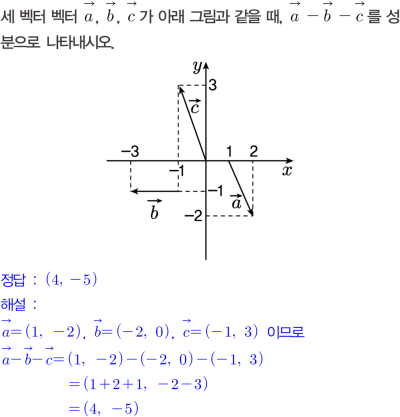 세 벡터 벡터 $\vec{a}$, $\vec{b}$, $\vec{c}$ 가 아래 그림과 같을 때, $\vec{a}-\vec{b}-\vec{c}$ 를 성분으로 나타내시오.

$y$
3
$\vec{c}$
$-3$
1
2
$-1$
$x$
$-1$
$\vec{a}$
$\vec{b}$
$-2$

정답 : $(4, -5)$

해설 :

$\vec{a}=(1, -2)$, $\vec{b}=(-2, 0)$, $\vec{c}=(-1, 3)$ 이므로

$\vec{a}-\vec{b}-\vec{c}=(1, -2)-(-2, 0)-(-1, 3)$

$=(1+2+1, -2-3)$

$=(4, -5)$